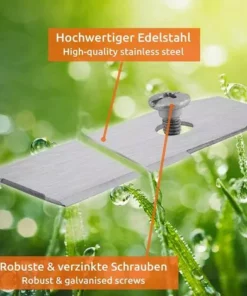 Hochwertiger Edelstahl
High-quality stainless steel

Robuste & verzinkte Schrauben
Robust & galvanised screws